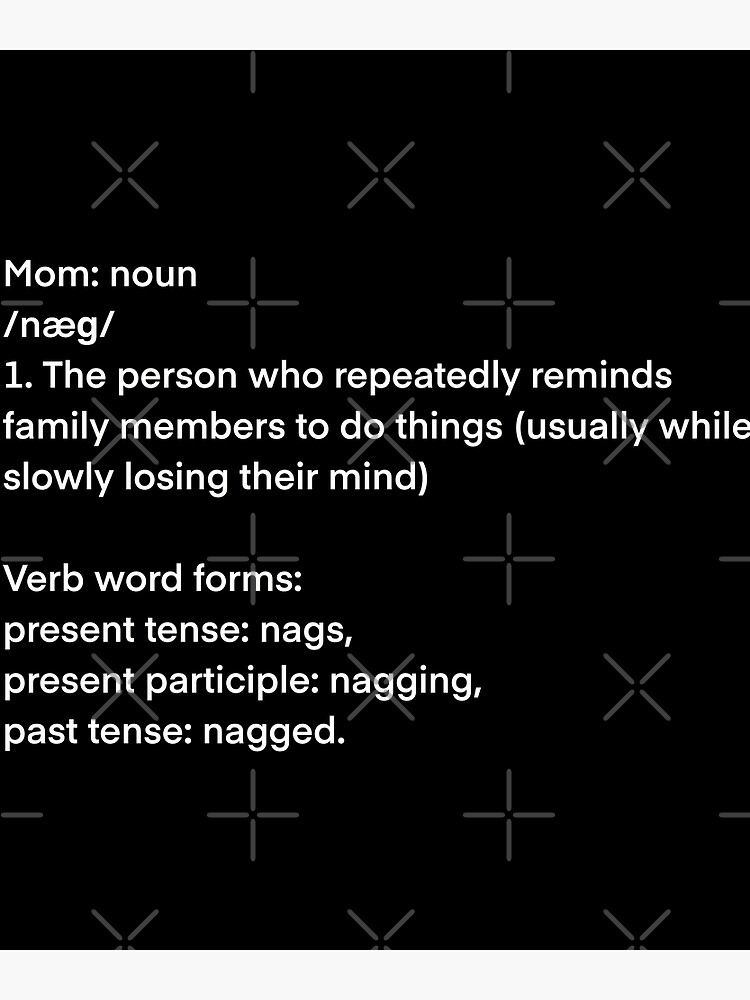 Mom: noun
/næg/
1. The person who repeatedly reminds family members to do things (usually while slowly losing their mind)

Verb word forms:
present tense: nags,
present participle: nagging,
past tense: nagged.